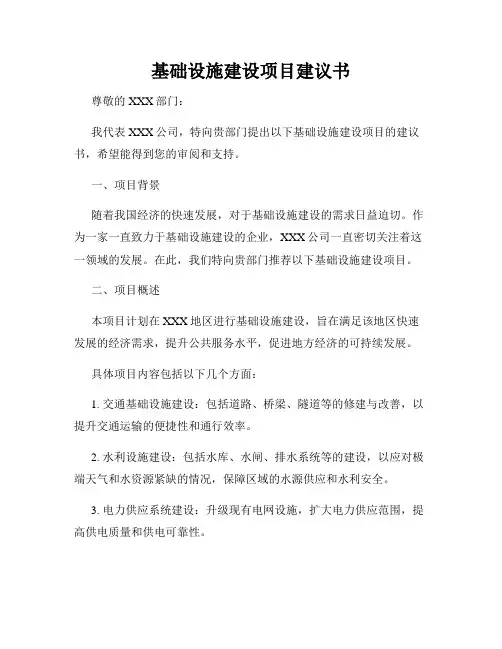 基础设施建设项目建议书

尊敬的 XXX 部门：

我代表 XXX 公司，特向贵部门提出以下基础设施建设项目的建议书，希望能得到您的审阅和支持。

一、项目背景

随着我国经济的快速发展，对于基础设施建设的需求日益迫切。作为一家一直致力于基础设施建设的企业，XXX 公司一直密切关注着这一领域的发展。在此，我们特向贵部门推荐以下基础设施建设项目。

二、项目概述

本项目计划在 XXX 地区进行基础设施建设，旨在满足该地区快速发展的经济需求，提升公共服务水平，促进地方经济的可持续发展。

具体项目内容包括以下几个方面：

1. 交通基础设施建设：包括道路、桥梁、隧道等的修建与改善，以提升交通运输的便捷性和通行效率。

2. 水利设施建设：包括水库、水闸、排水系统等的建设，以应对极端天气和水资源紧缺的情况，保障区域的水源供应和水利安全。

3. 电力供应系统建设：升级现有电网设施，扩大电力供应范围，提高供电质量和供电可靠性。